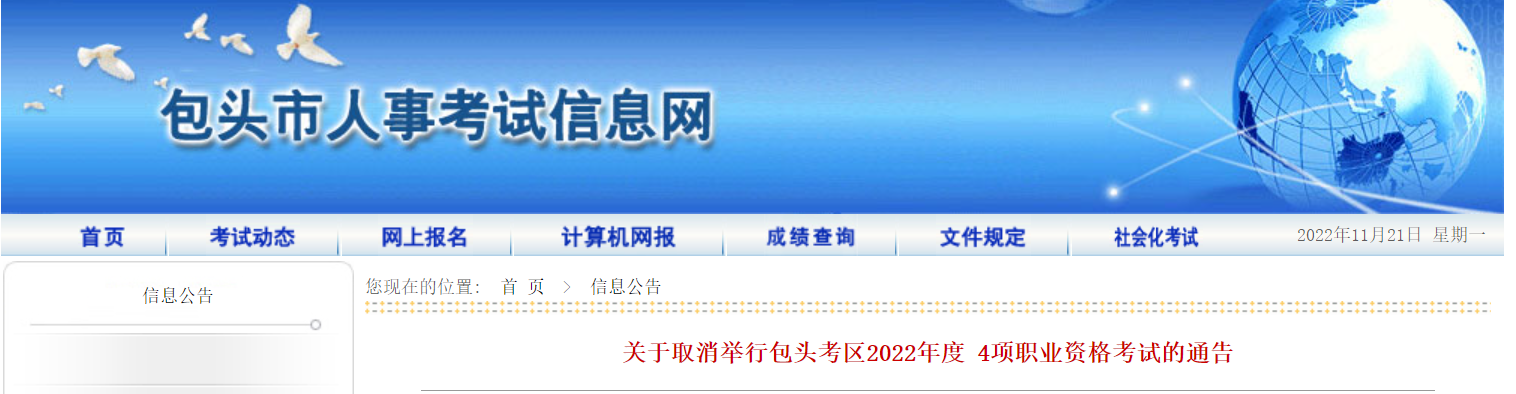 包头市人事考试信息网

首页 考试动态 网上报名 计算机网报 成绩查询 文件规定 社会化考试 2022年11月21日 星期一

信息公告

您现在的位置： 首 页 > 信息公告

关于取消举行包头考区2022年度 4项职业资格考试的通告